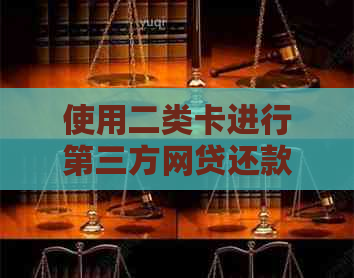 yuqr

使用二类卡进行第三方网贷还款